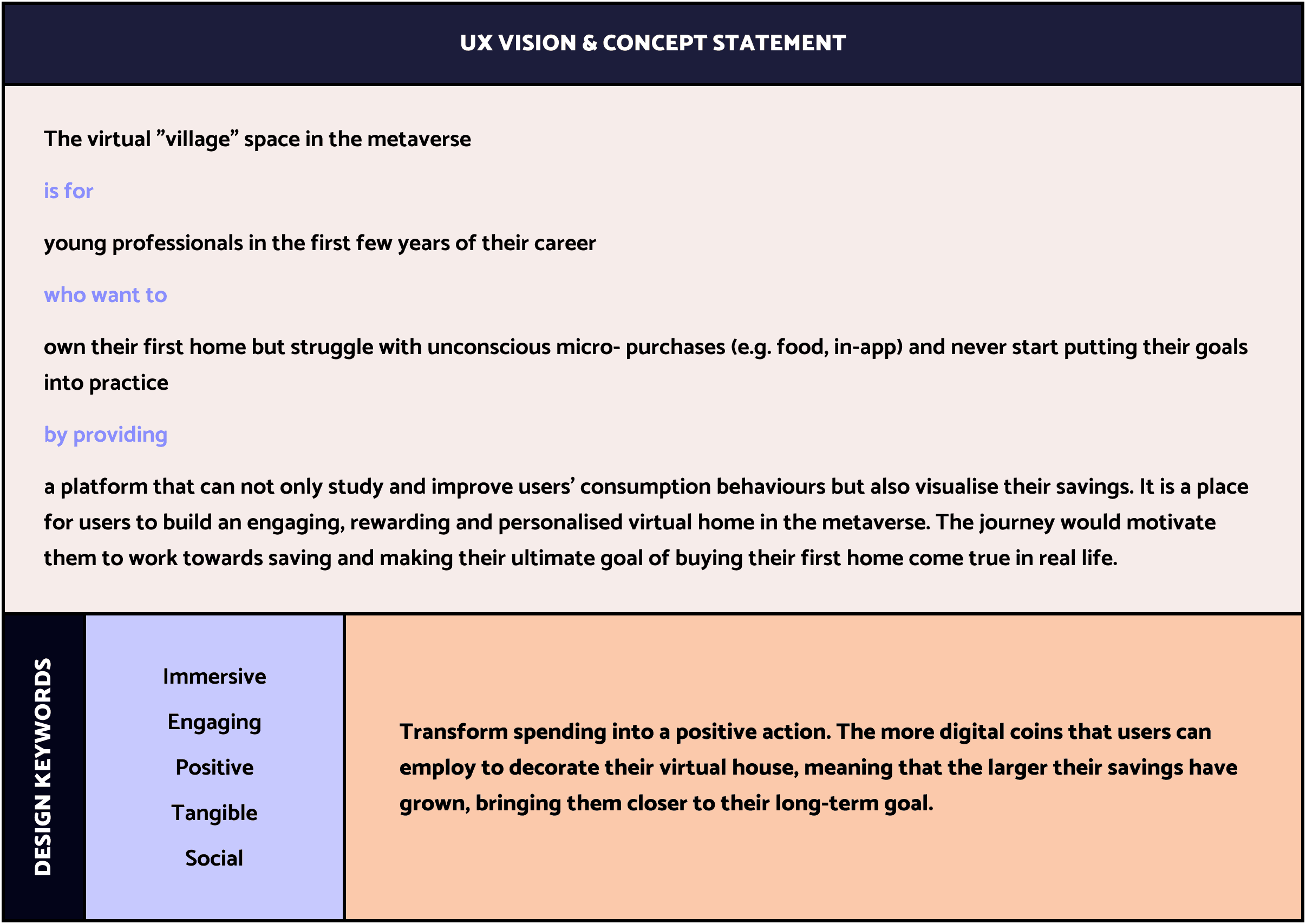 UX VISION & CONCEPT STATEMENT

The virtual ”village” space in the metaverse

is for

young professionals in the first few years of their career

who want to

own their first home but struggle with unconscious micro- purchases (e.g. food, in-app) and never start putting their goals into practice

by providing

a platform that can not only study and improve users’ consumption behaviours but also visualise their savings. It is a place for users to build an engaging, rewarding and personalised virtual home in the metaverse. The journey would motivate them to work towards saving and making their ultimate goal of buying their first home come true in real life.

DESIGN KEYWORDS

Immersive
Engaging
Positive
Tangible
Social

Transform spending into a positive action. The more digital coins that users can employ to decorate their virtual house, meaning that the larger their savings have grown, bringing them closer to their long-term goal.